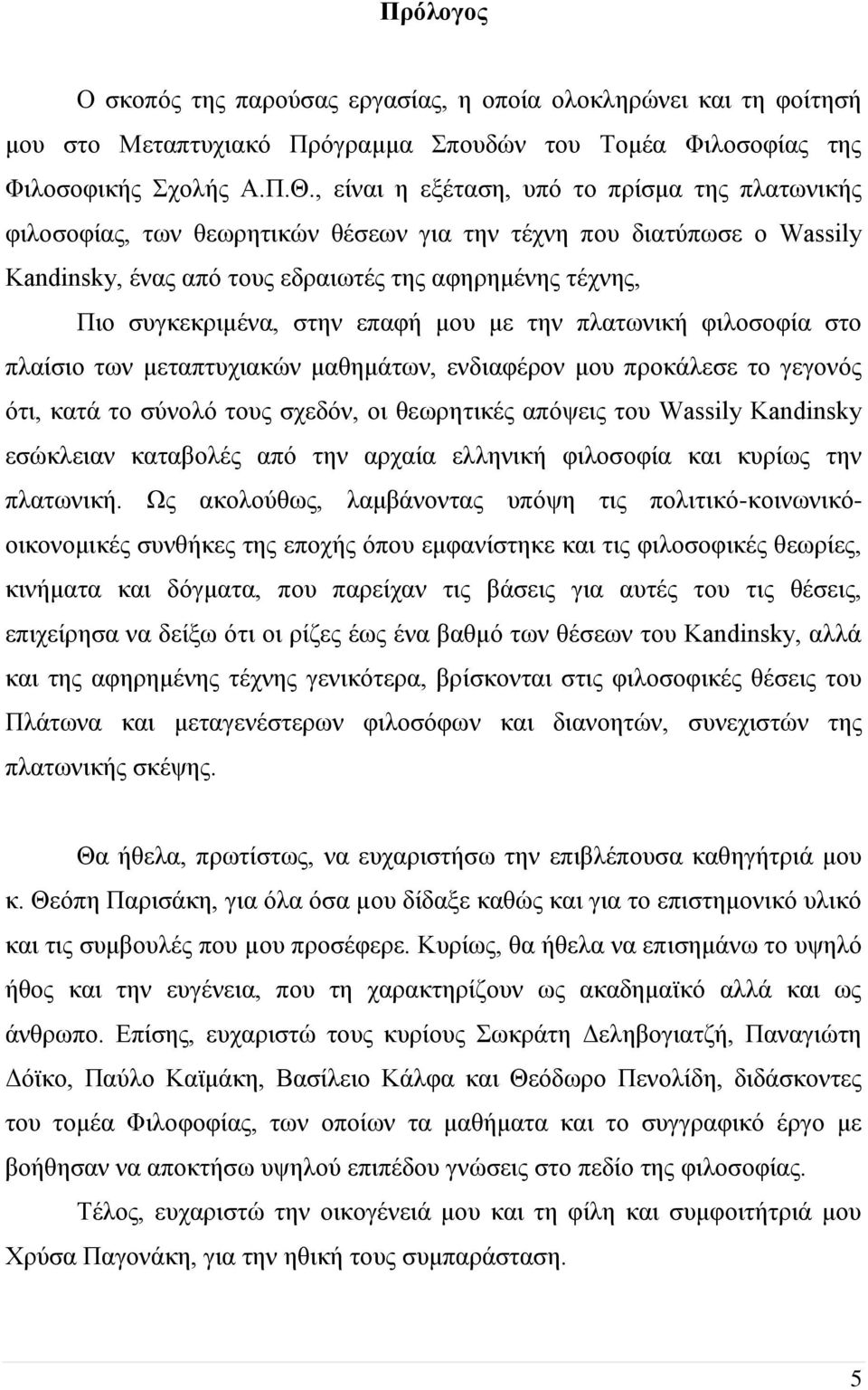 Πρόλογος

Ο σκοπός της παρούσας εργασίας, η οποία ολοκληρώνει και τη φοίτησή μου στο Μεταπτυχιακό Πρόγραμμα Σπουδών του Τομέα Φιλοσοφίας της Φιλοσοφικής Σχολής Α.Π.Θ., είναι η εξέταση, υπό το πρίσμα της πλατωνικής φιλοσοφίας, των θεωρητικών θέσεων για την τέχνη που διατύπωσε ο Wassily Kandinsky, ένας από τους εδραιωτές της αφηρημένης τέχνης,

Πιο συγκεκριμένα, στην επαφή μου με την πλατωνική φιλοσοφία στο πλαίσιο των μεταπτυχιακών μαθημάτων, ενδιαφέρον μου προκάλεσε το γεγονός ότι, κατά το σύνολό τους σχεδόν, οι θεωρητικές απόψεις του Wassily Kandinsky εσώκλειαν καταβολές από την αρχαία ελληνική φιλοσοφία και κυρίως την πλατωνική. Ως ακολούθως, λαμβάνοντας υπόψη τις πολιτικό-κοινωνικό-οικονομικές συνθήκες της εποχής όπου εμφανίστηκε και τις φιλοσοφικές θεωρίες, κινήματα και δόγματα, που παρείχαν τις βάσεις για αυτές του τις θέσεις, επιχείρησα να δείξω ότι οι ρίζες έως ένα βαθμό των θέσεων του Kandinsky, αλλά και της αφηρημένης τέχνης γενικότερα, βρίσκονται στις φιλοσοφικές θέσεις του Πλάτωνα και μεταγενέστερων φιλοσόφων και διανοητών, συνεχιστών της πλατωνικής σκέψης.

Θα ήθελα, πρωτίστως, να ευχαριστήσω την επιβλέπουσα καθηγήτριά μου κ. Θεόπη Παρισάκη, για όλα όσα μου δίδαξε καθώς και για το επιστημονικό υλικό και τις συμβουλές που μου προσέφερε. Κυρίως, θα ήθελα να επισημάνω το υψηλό ήθος και την ευγένεια, που τη χαρακτηρίζουν ως ακαδημαϊκό αλλά και ως άνθρωπο. Επίσης, ευχαριστώ τους κυρίους Σωκράτη Δεληβογιατζή, Παναγιώτη Δόϊκο, Παύλο Καϊμάκη, Βασίλειο Κάλφα και Θεόδωρο Πενολίδη, διδάσκοντες του τομέα Φιλοφοφίας, των οποίων τα μαθήματα και το συγγραφικό έργο με βοήθησαν να αποκτήσω υψηλού επιπέδου γνώσεις στο πεδίο της φιλοσοφίας.

Τέλος, ευχαριστώ την οικογένειά μου και τη φίλη και συμφοιτήτριά μου Χρύσα Παγονάκη, για την ηθική τους συμπαράσταση.

5